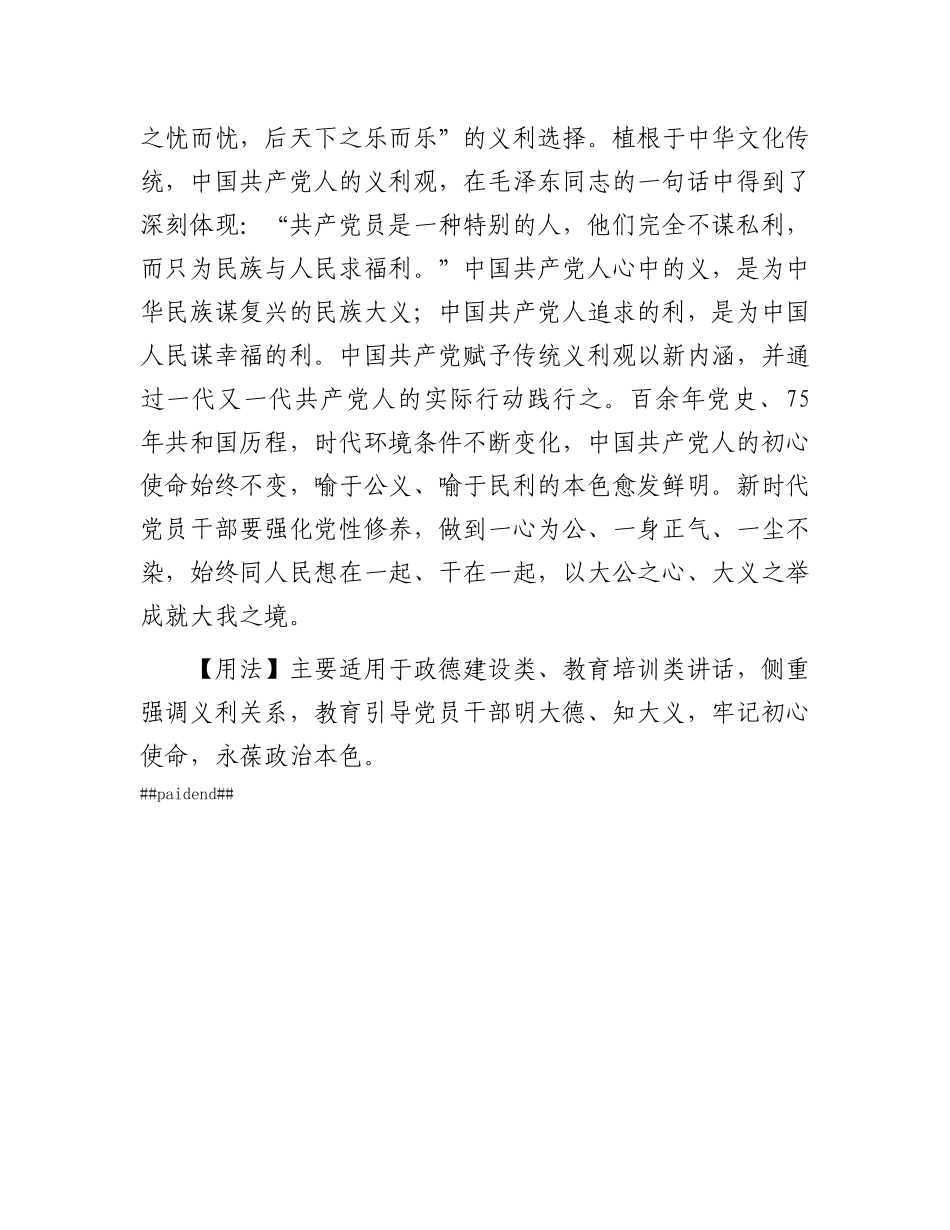 之忧而忧，后天下之乐而乐”的义利选择。植根于中华文化传统，中国共产党人的义利观，在毛泽东同志的一句话中得到了深刻体现：“共产党员是一种特别的人，他们完全不谋私利，而只为民族与人民求福利。”中国共产党人心中的义，是为中华民族谋复兴的民族大义；中国共产党人追求的利，是为中国人民谋幸福的利。中国共产党赋予传统义利观以新内涵，并通过一代又一代共产党人的实际行动践行之。百余年党史、75年共和国历程，时代环境条件不断变化，中国共产党人的初心使命始终不变，喻于公义、喻于民利的本色愈发鲜明。新时代党员干部要强化党性修养，做到一心为公、一身正气、一尘不染，始终同人民想在一起、干在一起，以大公之心、大义之举成就大我之境。

【用法】主要适用于政德建设类、教育培训类讲话，侧重强调义利关系，教育引导党员干部明大德、知大义，牢记初心使命，永葆政治本色。

##paidend##